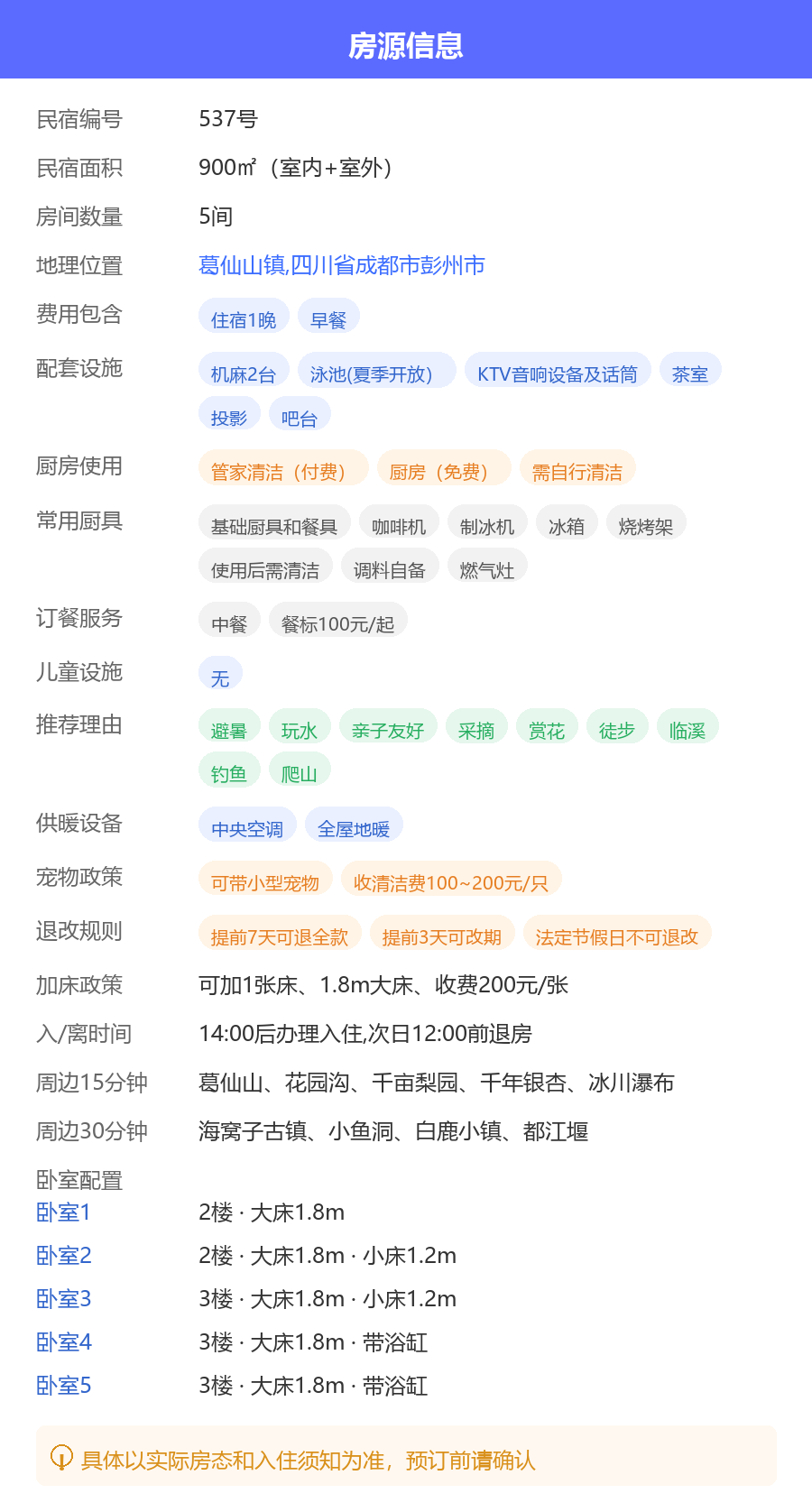 房源信息

民宿编号 537号
民宿面积 900㎡（室内+室外）
房间数量 5间
地理位置 葛仙山镇,四川省成都市彭州市
费用包含 住宿1晚 早餐
配套设施 机麻2台 泳池(夏季开放) KTV音响设备及话筒 茶室 投影 吧台
厨房使用 管家清洁（付费） 厨房（免费） 需自行清洁
常用厨具 基础厨具和餐具 咖啡机 制冰机 冰箱 烧烤架 使用后需清洁 调料自备 燃气灶
订餐服务 中餐 餐标100元/起
儿童设施 无
推荐理由 避暑 玩水 亲子友好 采摘 赏花 徒步 临溪 钓鱼 爬山
供暖设备 中央空调 全屋地暖
宠物政策 可带小型宠物 收清洁费100~200元/只
退改规则 提前7天可退全款 提前3天可改期 法定节假日不可退改
加床政策 可加1张床、1.8m大床、收费200元/张
入/离时间 14:00后办理入住,次日12:00前退房
周边15分钟 葛仙山、花园沟、千亩梨园、千年银杏、冰川瀑布
周边30分钟 海窝子古镇、小鱼洞、白鹿小镇、都江堰
卧室配置
卧室1 2楼 · 大床1.8m
卧室2 2楼 · 大床1.8m · 小床1.2m
卧室3 3楼 · 大床1.8m · 小床1.2m
卧室4 3楼 · 大床1.8m · 带浴缸
卧室5 3楼 · 大床1.8m · 带浴缸

具体以实际房态和入住须知为准，预订前请确认